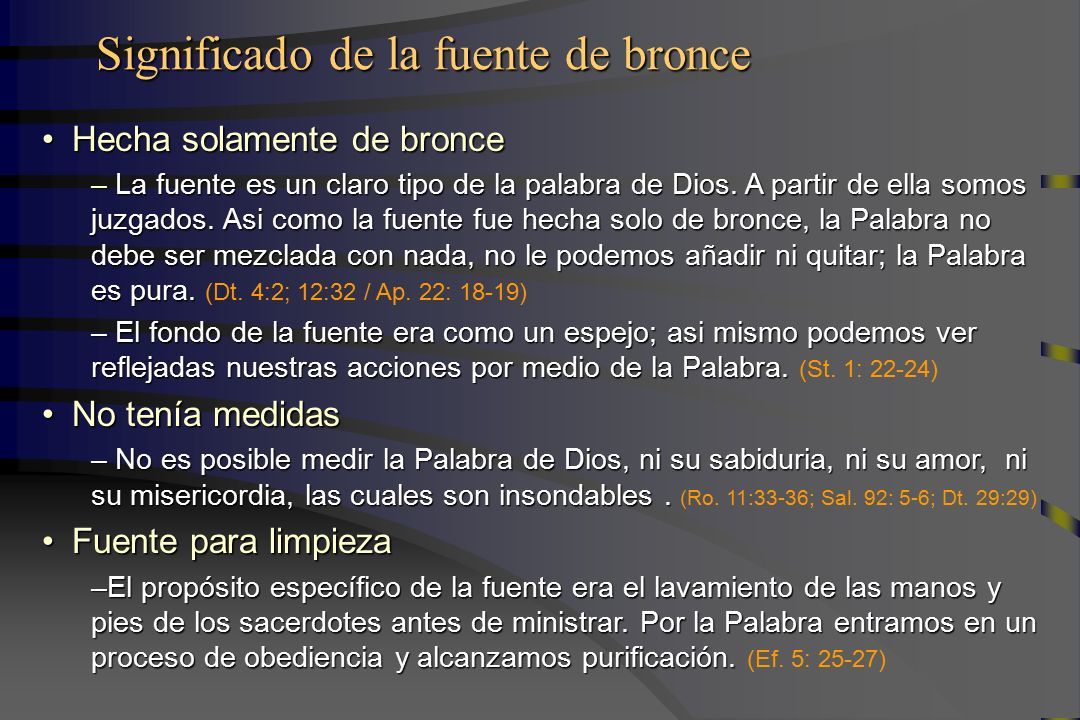 Significado de la fuente de bronce

• Hecha solamente de bronce

– La fuente es un claro tipo de la palabra de Dios. A partir de ella somos juzgados. Asi como la fuente fue hecha solo de bronce, la Palabra no debe ser mezclada con nada, no le podemos añadir ni quitar; la Palabra es pura. (Dt. 4:2; 12:32 / Ap. 22: 18-19)

– El fondo de la fuente era como un espejo; asi mismo podemos ver reflejadas nuestras acciones por medio de la Palabra. (St. 1: 22-24)

• No tenía medidas

– No es posible medir la Palabra de Dios, ni su sabiduria, ni su amor, ni su misericordia, las cuales son insondables . (Ro. 11:33-36; Sal. 92: 5-6; Dt. 29:29)

• Fuente para limpieza

–El propósito específico de la fuente era el lavamiento de las manos y pies de los sacerdotes antes de ministrar. Por la Palabra entramos en un proceso de obediencia y alcanzamos purificación. (Ef. 5: 25-27)